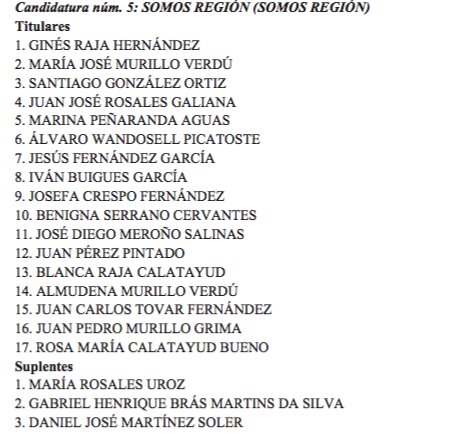 Candidatura núm. 5: SOMOS REGIÓN (SOMOS REGIÓN)
Titulares
1. GINÉS RAJA HERNÁNDEZ
2. MARÍA JOSÉ MURILLO VERDÚ
3. SANTIAGO GONZÁLEZ ORTIZ
4. JUAN JOSÉ ROSALES GALIANA
5. MARINA PEÑARANDA AGUAS
6. ÁLVARO WANDOSELL PICATOSTE
7. JESÚS FERNÁNDEZ GARCÍA
8. IVÁN BUIGUES GARCÍA
9. JOSEFA CRESPO FERNÁNDEZ
10. BENIGNA SERRANO CERVANTES
11. JOSÉ DIEGO MEROÑO SALINAS
12. JUAN PÉREZ PINTADO
13. BLANCA RAJA CALATAYUD
14. ALMUDENA MURILLO VERDÚ
15. JUAN CARLOS TOVAR FERNÁNDEZ
16. JUAN PEDRO MURILLO GRIMA
17. ROSA MARÍA CALATAYUD BUENO
Suplentes
1. MARÍA ROSALES UROZ
2. GABRIEL HENRIQUE BRÁS MARTINS DA SILVA
3. DANIEL JOSÉ MARTÍNEZ SOLER